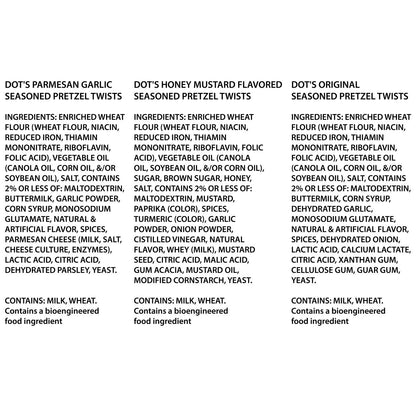 DOT'S PARMESAN GARLIC
SEASONED PRETZEL TWISTS

INGREDIENTS: ENRICHED WHEAT FLOUR (WHEAT FLOUR, NIACIN, REDUCED IRON, THIAMIN MONONITRATE, RIBOFLAVIN, FOLIC ACID), VEGETABLE OIL (CANOLA OIL, CORN OIL, &/OR SOYBEAN OIL), SALT, CONTAINS 2% OR LESS OF: MALTODEXTRIN, BUTTERMILK, GARLIC POWDER, CORN SYRUP, MONOSODIUM GLUTAMATE, NATURAL & ARTIFICIAL FLAVOR, SPICES, PARMESAN CHEESE (MILK, SALT, CHEESE CULTURE, ENZYMES), LACTIC ACID, CITRIC ACID, DEHYDRATED PARSLEY, YEAST.

CONTAINS: MILK, WHEAT.
Contains a bioengineered food ingredient

DOT'S HONEY MUSTARD FLAVORED
SEASONED PRETZEL TWISTS

INGREDIENTS: ENRICHED WHEAT FLOUR (WHEAT FLOUR, NIACIN, REDUCED IRON, THIAMIN MONONITRATE, RIBOFLAVIN, FOLIC ACID), VEGETABLE OIL (CANOLA OIL, SOYBEAN OIL, &/OR CORN OIL), SUGAR, BROWN SUGAR, HONEY, SALT, CONTAINS 2% OR LESS OF: MALTODEXTRIN, MUSTARD, PAPRIKA (COLOR), SPICES, TURMERIC (COLOR), GARLIC POWDER, ONION POWDER, CISTILLED VINEGAR, NATURAL FLAVOR, WHEY (MILK), MUSTARD SEED, CITRIC ACID, MALIC ACID, GUM ACACIA, MUSTARD OIL, MODIFIED CORNSTARCH, YEAST.

CONTAINS: MILK, WHEAT.
Contains a bioengineered food ingredient

DOT'S ORIGINAL
SEASONED PRETZEL TWISTS

INGREDIENTS: ENRICHED WHEAT FLOUR (WHEAT FLOUR, NIACIN, REDUCED IRON, THIAMIN MONONITRATE, RIBOFLAVIN, FOLIC ACID), VEGETABLE OIL (CANOLA OIL, CORN OIL, &/OR SOYBEAN OIL), SALT, CONTAINS 2% OR LESS OF: MALTODEXTRIN, BUTTERMILK, CORN SYRUP, DEHYDRATED GARLIC, MONOSODIUM GLUTAMATE, NATURAL & ARTIFICIAL FLAVOR, SPICES, DEHYDRATED ONION, LACTIC ACID, CALCIUM LACTATE, CITRIC ACID, XANTHAN GUM, CELLULOSE GUM, GUAR GUM, YEAST.

CONTAINS: MILK, WHEAT.
Contains a bioengineered food ingredient